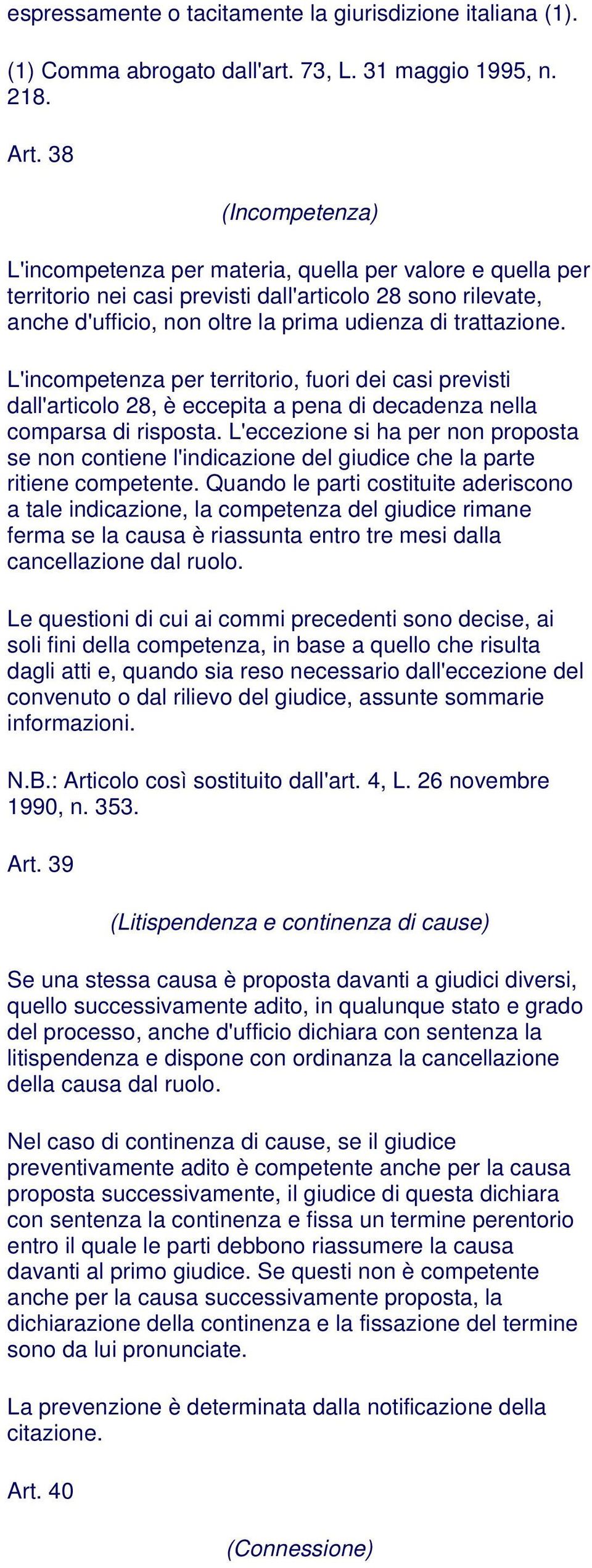 espressamente o tacitamente la giurisdizione italiana (1).

(1) Comma abrogato dall'art. 73, L. 31 maggio 1995, n. 218.

Art. 38

(Incompetenza)

L'incompetenza per materia, quella per valore e quella per territorio nei casi previsti dall'articolo 28 sono rilevate, anche d'ufficio, non oltre la prima udienza di trattazione.

L'incompetenza per territorio, fuori dei casi previsti dall'articolo 28, è eccepita a pena di decadenza nella comparsa di risposta. L'eccezione si ha per non proposta se non contiene l'indicazione del giudice che la parte ritiene competente. Quando le parti costituite aderiscono a tale indicazione, la competenza del giudice rimane ferma se la causa è riassunta entro tre mesi dalla cancellazione dal ruolo.

Le questioni di cui ai commi precedenti sono decise, ai soli fini della competenza, in base a quello che risulta dagli atti e, quando sia reso necessario dall'eccezione del convenuto o dal rilievo del giudice, assunte sommarie informazioni.

N.B.: Articolo così sostituito dall'art. 4, L. 26 novembre 1990, n. 353.

Art. 39

(Litispendenza e continenza di cause)

Se una stessa causa è proposta davanti a giudici diversi, quello successivamente adito, in qualunque stato e grado del processo, anche d'ufficio dichiara con sentenza la litispendenza e dispone con ordinanza la cancellazione della causa dal ruolo.

Nel caso di continenza di cause, se il giudice preventivamente adito è competente anche per la causa proposta successivamente, il giudice di questa dichiara con sentenza la continenza e fissa un termine perentorio entro il quale le parti debbono riassumere la causa davanti al primo giudice. Se questi non è competente anche per la causa successivamente proposta, la dichiarazione della continenza e la fissazione del termine sono da lui pronunciate.

La prevenzione è determinata dalla notificazione della citazione.

Art. 40

(Connessione)